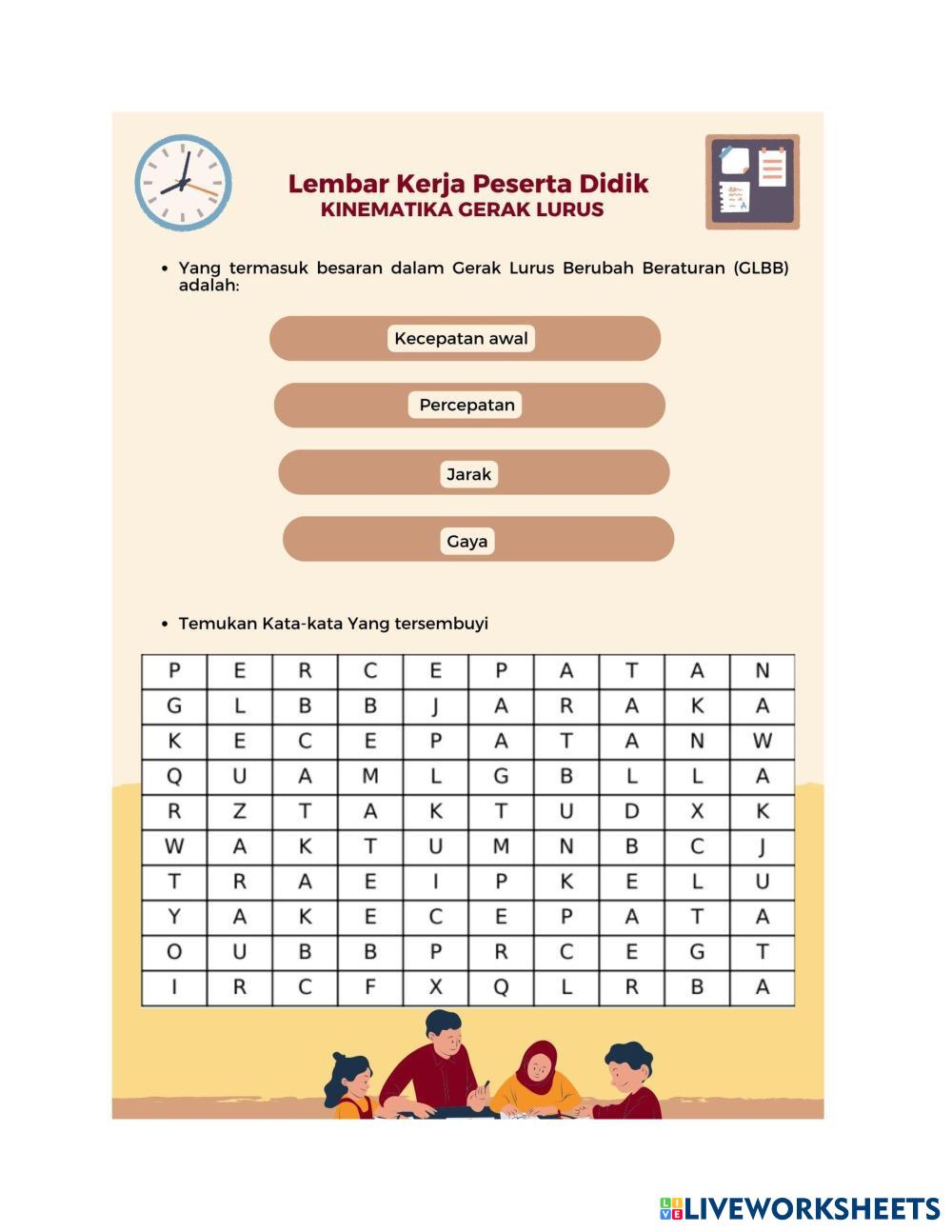 Lembar Kerja Peserta Didik
KINEMATIKA GERAK LURUS

• Yang termasuk besaran dalam Gerak Lurus Berubah Beraturan (GLBB) adalah:

Kecepatan awal

Percepatan

Jarak

Gaya

• Temukan Kata-kata Yang tersembuyi

| P | E | R | C | E | P | A | T | A | N |
|---|---|---|---|---|---|---|---|---|---|
| G | L | B | B | J | A | R | A | K | A |
| K | E | C | E | P | A | T | A | N | W |
| Q | U | A | M | L | G | B | L | L | A |
| R | Z | T | A | K | T | U | D | X | K |
| W | A | K | T | U | M | N | B | C | J |
| T | R | A | E | I | P | K | E | L | U |
| Y | A | K | E | C | E | P | A | T | A |
| O | U | B | B | P | R | C | E | G | T |
| I | R | C | F | X | Q | L | R | B | A |

LIVEWORKSHEETS